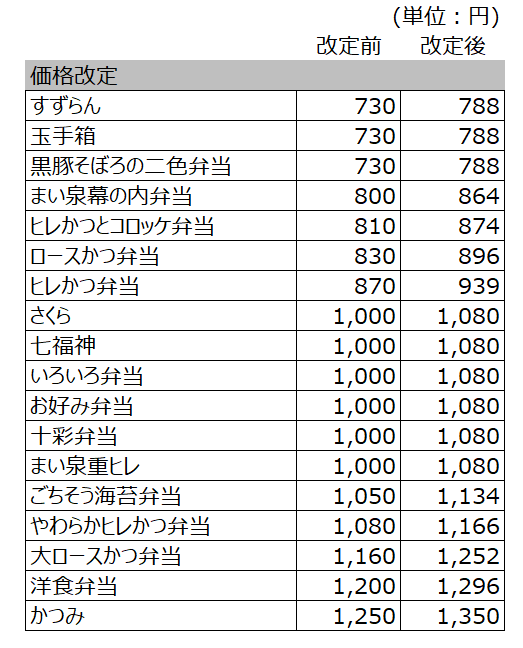 (単位：円)

| | 改定前 | 改定後 |
|---|---|---|
| 価格改定 | | |
| すずらん | 730 | 788 |
| 玉手箱 | 730 | 788 |
| 黒豚そぼろの二色弁当 | 730 | 788 |
| まい泉幕の内弁当 | 800 | 864 |
| ヒレかつとコロッケ弁当 | 810 | 874 |
| ロースかつ弁当 | 830 | 896 |
| ヒレかつ弁当 | 870 | 939 |
| さくら | 1,000 | 1,080 |
| 七福神 | 1,000 | 1,080 |
| いろいろ弁当 | 1,000 | 1,080 |
| お好み弁当 | 1,000 | 1,080 |
| 十彩弁当 | 1,000 | 1,080 |
| まい泉重ヒレ | 1,000 | 1,080 |
| ごちそう海苔弁当 | 1,050 | 1,134 |
| やわらかヒレかつ弁当 | 1,080 | 1,166 |
| 大ロースかつ弁当 | 1,160 | 1,252 |
| 洋食弁当 | 1,200 | 1,296 |
| かつみ | 1,250 | 1,350 |